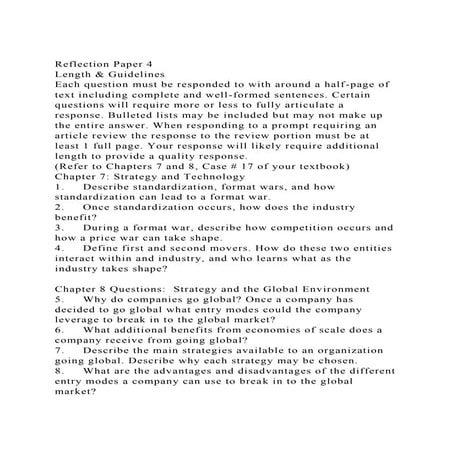 Reflection Paper 4
Length & Guidelines
Each question must be responded to with around a half-page of text including complete and well-formed sentences. Certain questions will require more or less to fully articulate a response. Bulleted lists may be included but may not make up the entire answer. When responding to a prompt requiring an article review the response to the review portion must be at least 1 full page. Your response will likely require additional length to provide a quality response.
(Refer to Chapters 7 and 8, Case # 17 of your textbook)
Chapter 7: Strategy and Technology
1. Describe standardization, format wars, and how standardization can lead to a format war.
2. Once standardization occurs, how does the industry benefit?
3. During a format war, describe how competition occurs and how a price war can take shape.
4. Define first and second movers. How do these two entities interact within and industry, and who learns what as the industry takes shape?

Chapter 8 Questions: Strategy and the Global Environment
5. Why do companies go global? Once a company has decided to go global what entry modes could the company leverage to break in to the global market?
6. What additional benefits from economies of scale does a company receive from going global?
7. Describe the main strategies available to an organization going global. Describe why each strategy may be chosen.
8. What are the advantages and disadvantages of the different entry modes a company can use to break in to the global market?